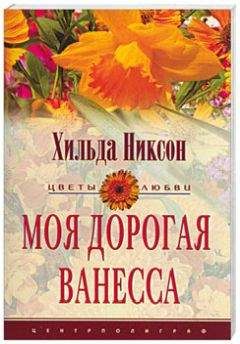 Хильда Никсон

ЦВЕТЫ ЛЮБВИ

МОЯ ДОРОГАЯ ВАНЕССА

ЦЕНТРПОЛИГРАФ